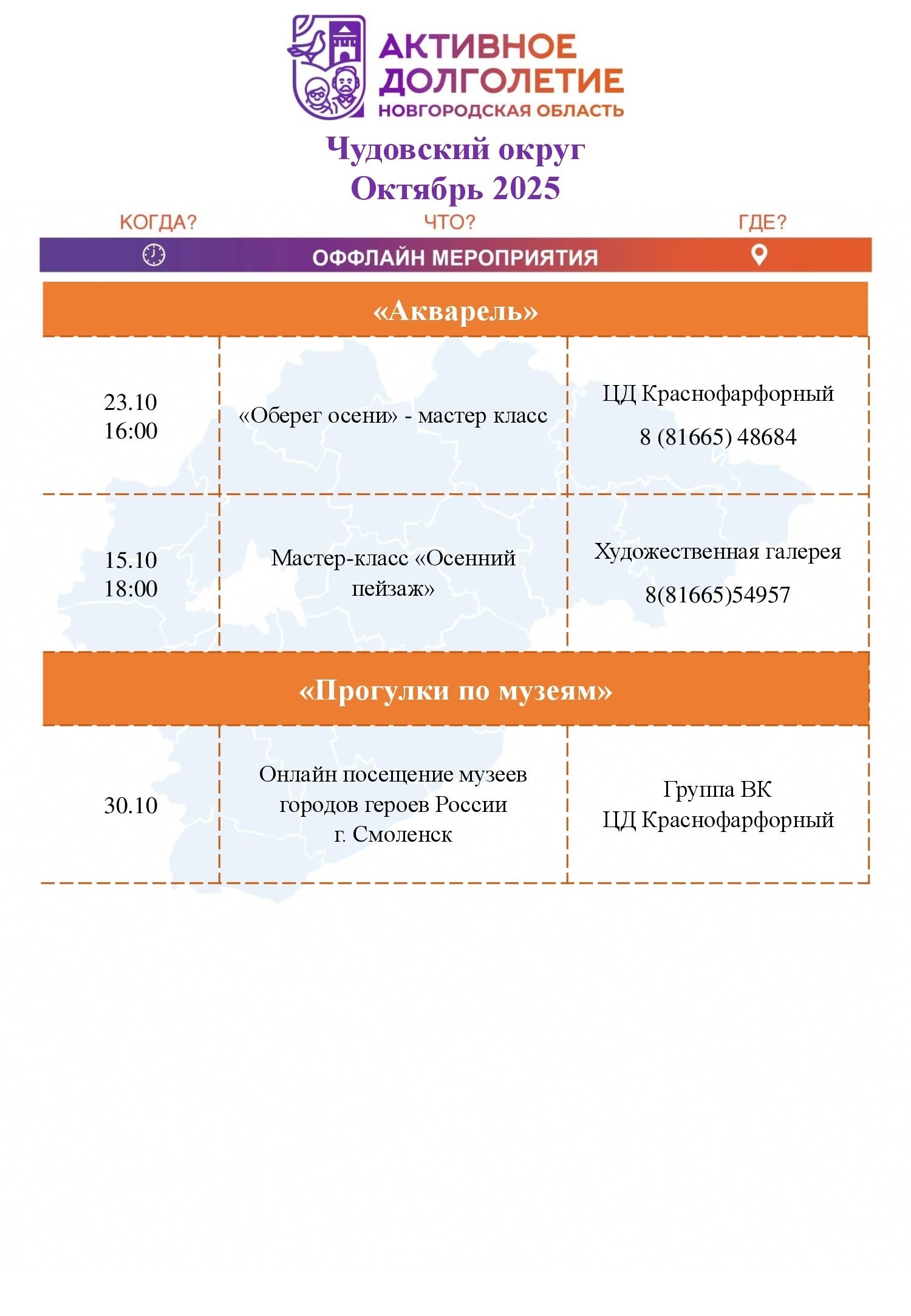 АКТИВНОЕ ДОЛГОЛЕТИЕ
НОВГОРОДСКАЯ ОБЛАСТЬ

Чудовский округ
Октябрь 2025

КОГДА? ЧТО? ГДЕ?

ОФФЛАЙН МЕРОПРИЯТИЯ

| «Акварель» | | |
|---|---|---|
| 23.10 16:00 | «Оберег осени» - мастер класс | ЦД Краснофарфорный 8 (81665) 48684 |
| 15.10 18:00 | Мастер-класс «Осенний пейзаж» | Художественная галерея 8(81665)54957 |
| «Прогулки по музеям» | | |
| 30.10 | Онлайн посещение музеев городов героев России г. Смоленск | Группа ВК ЦД Краснофарфорный |